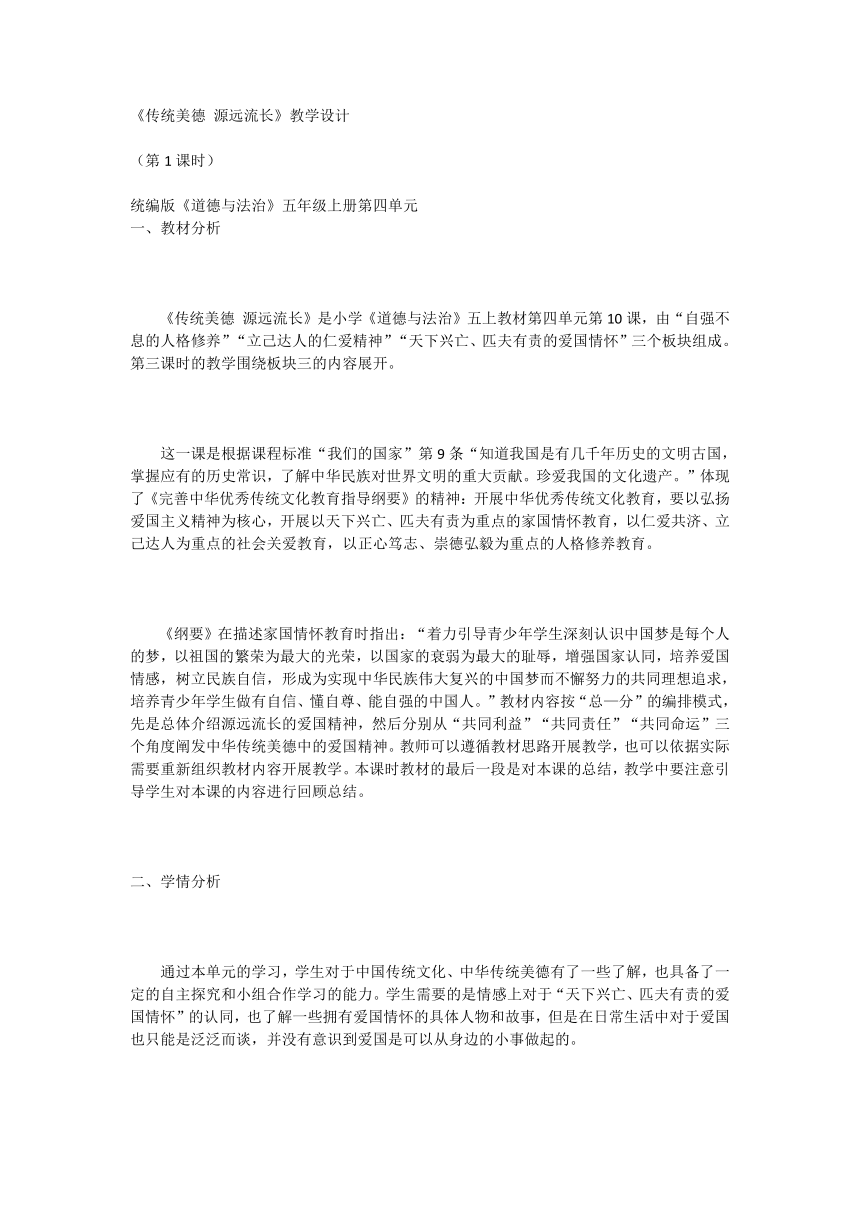 《传统美德 源远流长》教学设计

（第 1 课时）

统编版《道德与法治》五年级上册第四单元
一、教材分析

《传统美德 源远流长》是小学《道德与法治》五上教材第四单元第 10 课，由“自强不息的人格修养”“立己达人的仁爱精神”“天下兴亡、匹夫有责的爱国情怀”三个板块组成。第三课时的教学围绕板块三的内容展开。

这一课是根据课程标准“我们的国家”第 9 条“知道我国是有几千年历史的文明古国，掌握应有的历史常识，了解中华民族对世界文明的重大贡献。珍爱我国的文化遗产。”体现了《完善中华优秀传统文化教育指导纲要》的精神：开展中华优秀传统文化教育，要以弘扬爱国主义精神为核心，开展以天下兴亡、匹夫有责为重点的家国情怀教育，以仁爱共济、立己达人为重点的社会关爱教育，以正心笃志、崇德弘毅为重点的人格修养教育。

《纲要》在描述家国情怀教育时指出：“着力引导青少年学生深刻认识中国梦是每个人的梦，以祖国的繁荣为最大的光荣，以国家的衰弱为最大的耻辱，增强国家认同，培养爱国情感，树立民族自信，形成为实现中华民族伟大复兴的中国梦而不懈努力的共同理想追求，培养青少年学生做有自信、懂自尊、能自强的中国人。”教材内容按“总—分”的编排模式，先是总体介绍源远流长的爱国精神，然后分别从“共同利益”“共同责任”“共同命运”三个角度阐发中华传统美德中的爱国精神。教师可以遵循教材思路开展教学，也可以依据实际需要重新组织教材内容开展教学。本课时教材的最后一段是对本课的总结，教学中要注意引导学生对本课的内容进行回顾总结。

二、学情分析

通过本单元的学习，学生对于中国传统文化、中华传统美德有了一些了解，也具备了一定的自主探究和小组合作学习的能力。学生需要的是情感上对于“天下兴亡、匹夫有责的爱国情怀”的认同，也了解一些拥有爱国情怀的具体人物和故事，但是在日常生活中对于爱国也只能是泛泛而谈，并没有意识到爱国是可以从身边的小事做起的。